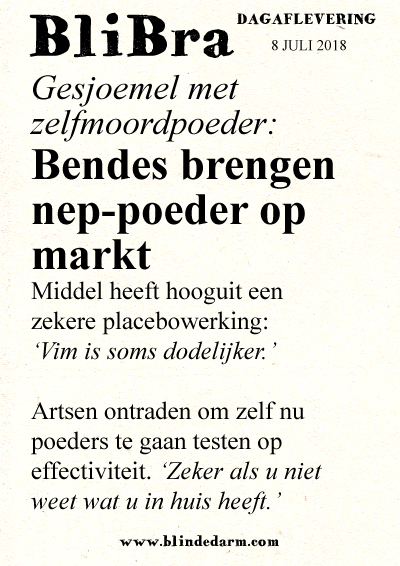 BliBra

DAGAFLEVERING
8 JULI 2018

Gesjoemel met zelfmoordpoeder:

Bendes brengen nep-poeder op markt

Middel heeft hooguit een zekere placebowerking: ‘Vim is soms dodelijker.’

Artsen ontraden om zelf nu poeders te gaan testen op effectiviteit. ‘Zeker als u niet weet wat u in huis heeft.’

www.blindedarm.com